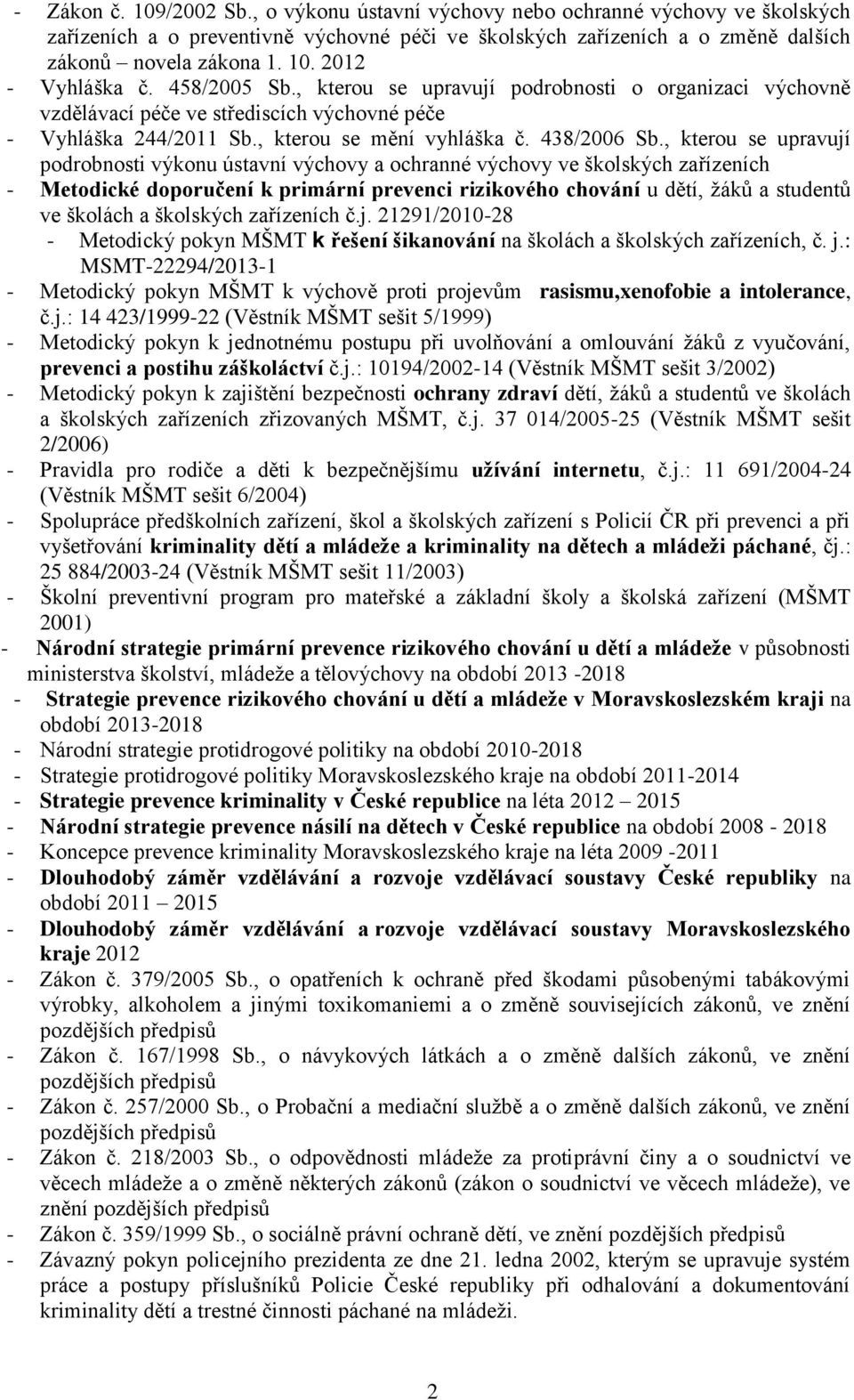 - Zákon č. 109/2002 Sb., o výkonu ústavní výchovy nebo ochranné výchovy ve školských zařízeních a o preventivně výchovné péči ve školských zařízeních a o změně dalších zákonů – novela zákona 1. 10. 2012
- Vyhláška č. 458/2005 Sb., kterou se upravují podrobnosti o organizaci výchovně vzdělávací péče ve střediscích výchovné péče
- Vyhláška 244/2011 Sb., kterou se mění vyhláška č. 438/2006 Sb., kterou se upravují podrobnosti výkonu ústavní výchovy a ochranné výchovy ve školských zařízeních
- Metodické doporučení k primární prevenci rizikového chování u dětí, žáků a studentů ve školách a školských zařízeních č.j. 21291/2010-28
- Metodický pokyn MŠMT k řešení šikanování na školách a školských zařízeních, č. j.: MSMT-22294/2013-1
- Metodický pokyn MŠMT k výchově proti projevům rasismu,xenofobie a intolerance, č.j.: 14 423/1999-22 (Věstník MŠMT sešit 5/1999)
- Metodický pokyn k jednotnému postupu při uvolňování a omlouvání žáků z vyučování, prevenci a postihu záškoláctví č.j.: 10194/2002-14 (Věstník MŠMT sešit 3/2002)
- Metodický pokyn k zajištění bezpečnosti ochrany zdraví dětí, žáků a studentů ve školách a školských zařízeních zřizovaných MŠMT, č.j. 37 014/2005-25 (Věstník MŠMT sešit 2/2006)
- Pravidla pro rodiče a děti k bezpečnějšímu užívání internetu, č.j.: 11 691/2004-24 (Věstník MŠMT sešit 6/2004)
- Spolupráce předškolních zařízení, škol a školských zařízení s Policií ČR při prevenci a při vyšetřování kriminality dětí a mládeže a kriminality na dětech a mládeži páchané, čj.: 25 884/2003-24 (Věstník MŠMT sešit 11/2003)
- Školní preventivní program pro mateřské a základní školy a školská zařízení (MŠMT 2001)
- Národní strategie primární prevence rizikového chování u dětí a mládeže v působnosti ministerstva školství, mládeže a tělovýchovy na období 2013 -2018
- Strategie prevence rizikového chování u dětí a mládeže v Moravskoslezském kraji na období 2013-2018
- Národní strategie protidrogové politiky na období 2010-2018
- Strategie protidrogové politiky Moravskoslezského kraje na období 2011-2014
- Strategie prevence kriminality v České republice na léta 2012 – 2015
- Národní strategie prevence násilí na dětech v České republice na období 2008 - 2018
- Koncepce prevence kriminality Moravskoslezského kraje na léta 2009 -2011
- Dlouhodobý záměr vzdělávání a rozvoje vzdělávací soustavy České republiky na období 2011 – 2015
- Dlouhodobý záměr vzdělávání a rozvoje vzdělávací soustavy Moravskoslezského kraje 2012
- Zákon č. 379/2005 Sb., o opatřeních k ochraně před škodami působenými tabákovými výrobky, alkoholem a jinými toxikomaniemi a o změně souvisejících zákonů, ve znění pozdějších předpisů
- Zákon č. 167/1998 Sb., o návykových látkách a o změně dalších zákonů, ve znění pozdějších předpisů
- Zákon č. 257/2000 Sb., o Probační a mediační službě a o změně dalších zákonů, ve znění pozdějších předpisů
- Zákon č. 218/2003 Sb., o odpovědnosti mládeže za protiprávní činy a o soudnictví ve věcech mládeže a o změně některých zákonů (zákon o soudnictví ve věcech mládeže), ve znění pozdějších předpisů
- Zákon č. 359/1999 Sb., o sociálně právní ochraně dětí, ve znění pozdějších předpisů
- Závazný pokyn policejního prezidenta ze dne 21. ledna 2002, kterým se upravuje systém práce a postupy příslušníků Policie České republiky při odhalování a dokumentování kriminality dětí a trestné činnosti páchané na mládeži.

2